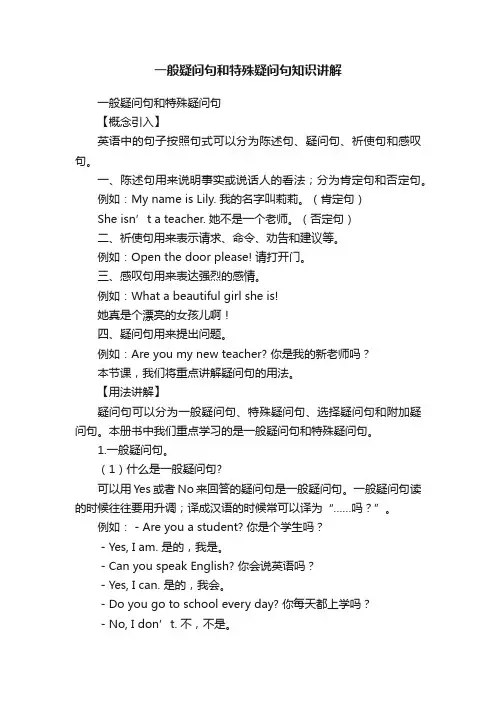 一般疑问句和特殊疑问句知识讲解

一般疑问句和特殊疑问句

【概念引入】

英语中的句子按照句式可以分为陈述句、疑问句、祈使句和感叹句。

一、陈述句用来说明事实或说话人的看法；分为肯定句和否定句。

例如：My name is Lily. 我的名字叫莉莉。（肯定句）

She isn’t a teacher. 她不是一个老师。（否定句）

二、祈使句用来表示请求、命令、劝告和建议等。

例如：Open the door please! 请打开门。

三、感叹句用来表达强烈的感情。

例如：What a beautiful girl she is!

她真是个漂亮的女孩儿啊！

四、疑问句用来提出问题。

例如：Are you my new teacher? 你是我的新老师吗？

本节课，我们将重点讲解疑问句的用法。

【用法讲解】

疑问句可以分为一般疑问句、特殊疑问句、选择疑问句和附加疑问句。本册书中我们重点学习的是一般疑问句和特殊疑问句。

1.一般疑问句。

（1）什么是一般疑问句?

可以用 Yes 或者 No 来回答的疑问句是一般疑问句。一般疑问句读的时候往往要用升调；译成汉语的时候常可以译为“……吗？”。

例如： - Are you a student? 你是个学生吗？

- Yes, I am. 是的，我是。

- Can you speak English? 你会说英语吗？

- Yes, I can. 是的，我会。

- Do you go to school every day? 你每天都上学吗？

- No, I don’t. 不，不是。